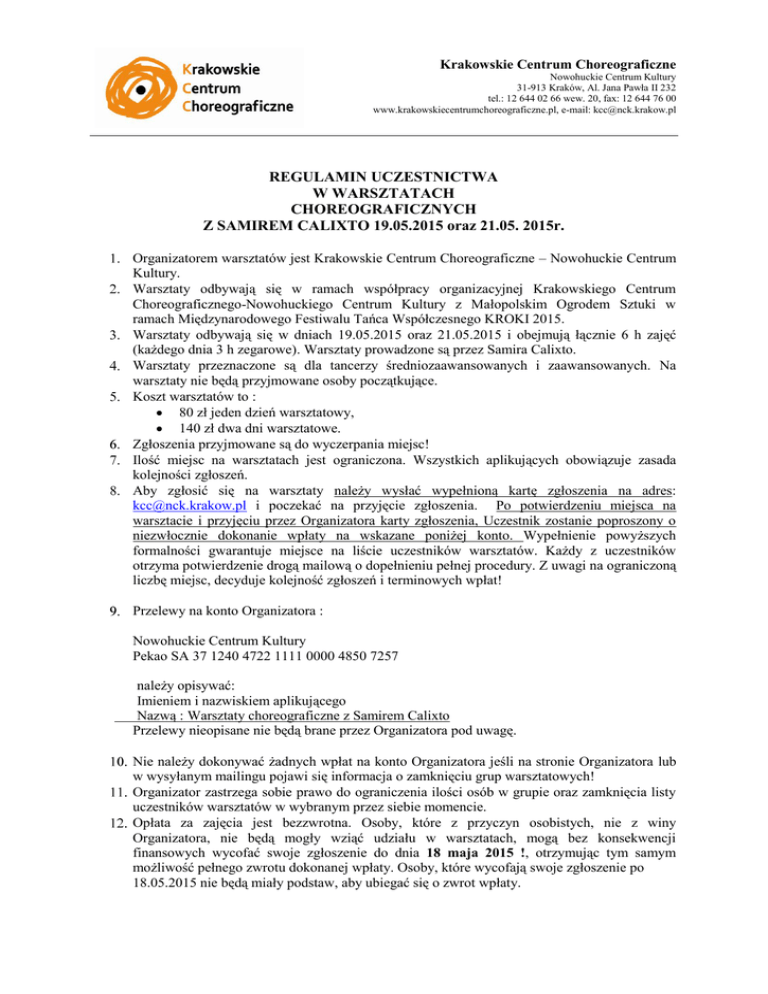 Krakowskie
Centrum
Choreograficzne

Krakowskie Centrum Choreograficzne
Nowohuckie Centrum Kultury
31-913 Kraków, Al. Jana Pawła II 232
tel.: 12 644 02 66 wew. 20, fax: 12 644 76 00
www.krakowskiecentrumchoreograficzne.pl, e-mail: kcc@nck.krakow.pl

REGULAMIN UCZESTNICTWA
W WARSZTATACH
CHOREOGRAFICZNYCH
Z SAMIREM CALIXTO 19.05.2015 oraz 21.05. 2015r.

1. Organizatorem warsztatów jest Krakowskie Centrum Choreograficzne – Nowohuckie Centrum Kultury.
2. Warsztaty odbywają się w ramach współpracy organizacyjnej Krakowskiego Centrum Choreograficznego-Nowohuckiego Centrum Kultury z Małopolskim Ogrodem Sztuki w ramach Międzynarodowego Festiwalu Tańca Współczesnego KROKI 2015.
3. Warsztaty odbywają się w dniach 19.05.2015 oraz 21.05.2015 i obejmują łącznie 6 h zajęć (każdego dnia 3 h zegarowe). Warsztaty prowadzone są przez Samira Calixto.
4. Warsztaty przeznaczone są dla tancerzy średniozaawansowanych i zaawansowanych. Na warsztaty nie będą przyjmowane osoby początkujące.
5. Koszt warsztatów to :
• 80 zł jeden dzień warsztatowy,
• 140 zł dwa dni warsztatowe.
6. Zgłoszenia przyjmowane są do wyczerpania miejsc!
7. Ilość miejsc na warsztatach jest ograniczona. Wszystkich aplikujących obowiązuje zasada kolejności zgłoszeń.
8. Aby zgłosić się na warsztaty należy wysłać wypełnioną kartę zgłoszenia na adres: kcc@nck.krakow.pl i poczekać na przyjęcie zgłoszenia. Po potwierdzeniu miejsca na warsztacie i przyjęciu przez Organizatora karty zgłoszenia, Uczestnik zostanie poproszony o niezwłocznie dokonanie wpłaty na wskazane poniżej konto. Wypełnienie powyższych formalności gwarantuje miejsce na liście uczestników warsztatów. Każdy z uczestników otrzyma potwierdzenie drogą mailową o dopełnieniu pełnej procedury. Z uwagi na ograniczoną liczbę miejsc, decyduje kolejność zgłoszeń i terminowych wpłat!

9. Przelewy na konto Organizatora :

Nowohuckie Centrum Kultury
Pekao SA 37 1240 4722 1111 0000 4850 7257

należy opisywać:
Imieniem i nazwiskiem aplikującego
Nazwą : Warsztaty choreograficzne z Samirem Calixto
Przelewy nieopisane nie będą brane przez Organizatora pod uwagę.

10. Nie należy dokonywać żadnych wpłat na konto Organizatora jeśli na stronie Organizatora lub w wysyłanym mailingu pojawi się informacja o zamknięciu grup warsztatowych!
11. Organizator zastrzega sobie prawo do ograniczenia ilości osób w grupie oraz zamknięcia listy uczestników warsztatów w wybranym przez siebie momencie.
12. Opłata za zajęcia jest bezzwrotna. Osoby, które z przyczyn osobistych, nie z winy Organizatora, nie będą mogły wziąć udziału w warsztatach, mogą bez konsekwencji finansowych wycofać swoje zgłoszenie do dnia 18 maja 2015 !, otrzymując tym samym możliwość pełnego zwrotu dokonanej wpłaty. Osoby, które wycofają swoje zgłoszenie po 18.05.2015 nie będą miały podstaw, aby ubiegać się o zwrot wpłaty.